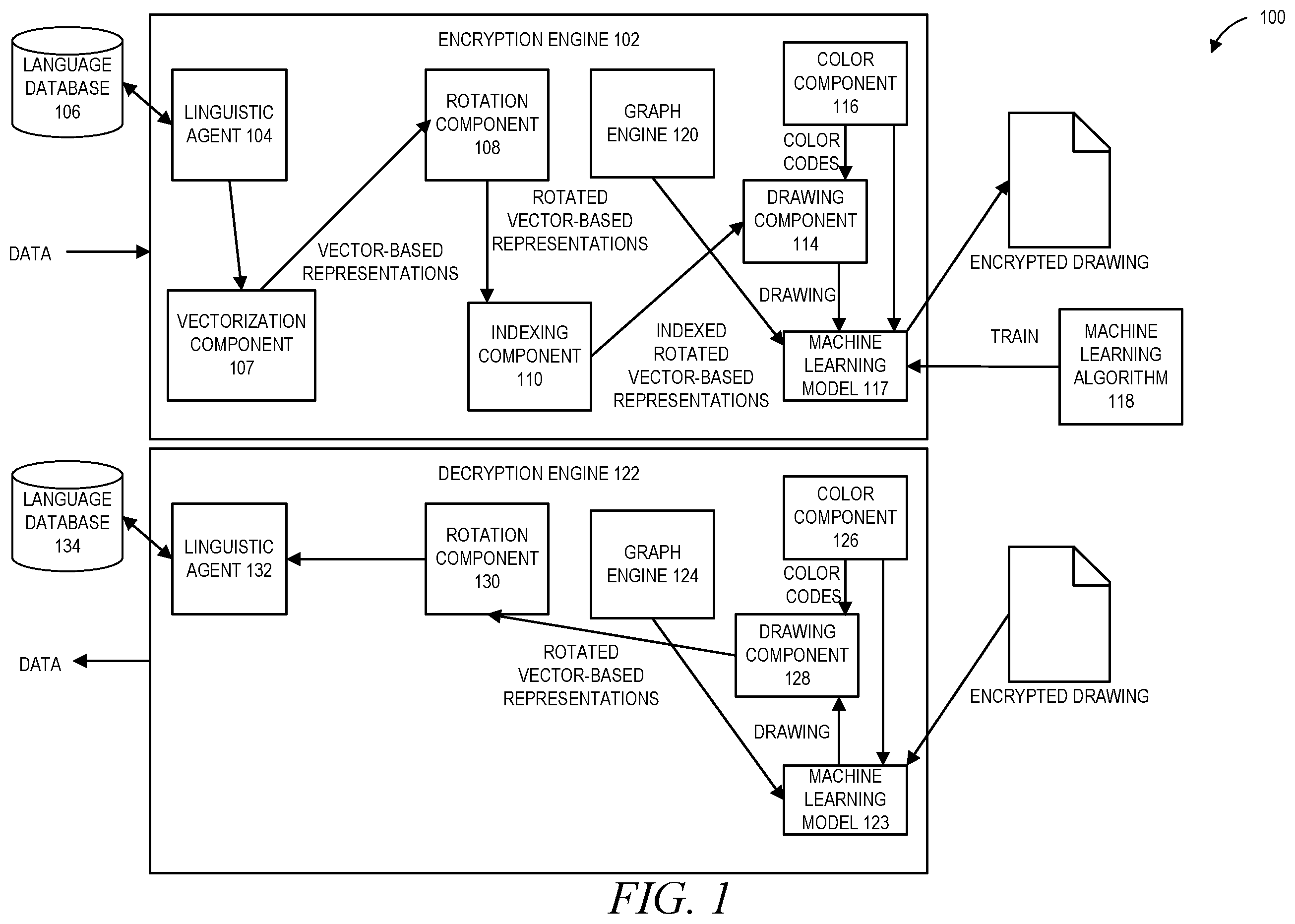 100

ENCRYPTION ENGINE 102

LANGUAGE DATABASE 106

LINGUISTIC AGENT 104

ROTATION COMPONENT 108

GRAPH ENGINE 120

COLOR COMPONENT 116

COLOR CODES

DRAWING COMPONENT 114

ROTATED VECTOR-BASED REPRESENTATIONS

DATA

VECTOR-BASED REPRESENTATIONS

VECTORIZATION COMPONENT 107

INDEXING COMPONENT 110

INDEXED ROTATED VECTOR-BASED REPRESENTATIONS

DRAWING

MACHINE LEARNING MODEL 117

ENCRYPTED DRAWING

TRAIN

MACHINE LEARNING ALGORITHM 118

DECRYPTION ENGINE 122

LANGUAGE DATABASE 134

LINGUISTIC AGENT 132

ROTATION COMPONENT 130

GRAPH ENGINE 124

COLOR COMPONENT 126

COLOR CODES

DRAWING COMPONENT 128

DATA

ROTATED VECTOR-BASED REPRESENTATIONS

DRAWING

MACHINE LEARNING MODEL 123

ENCRYPTED DRAWING

FIG. 1